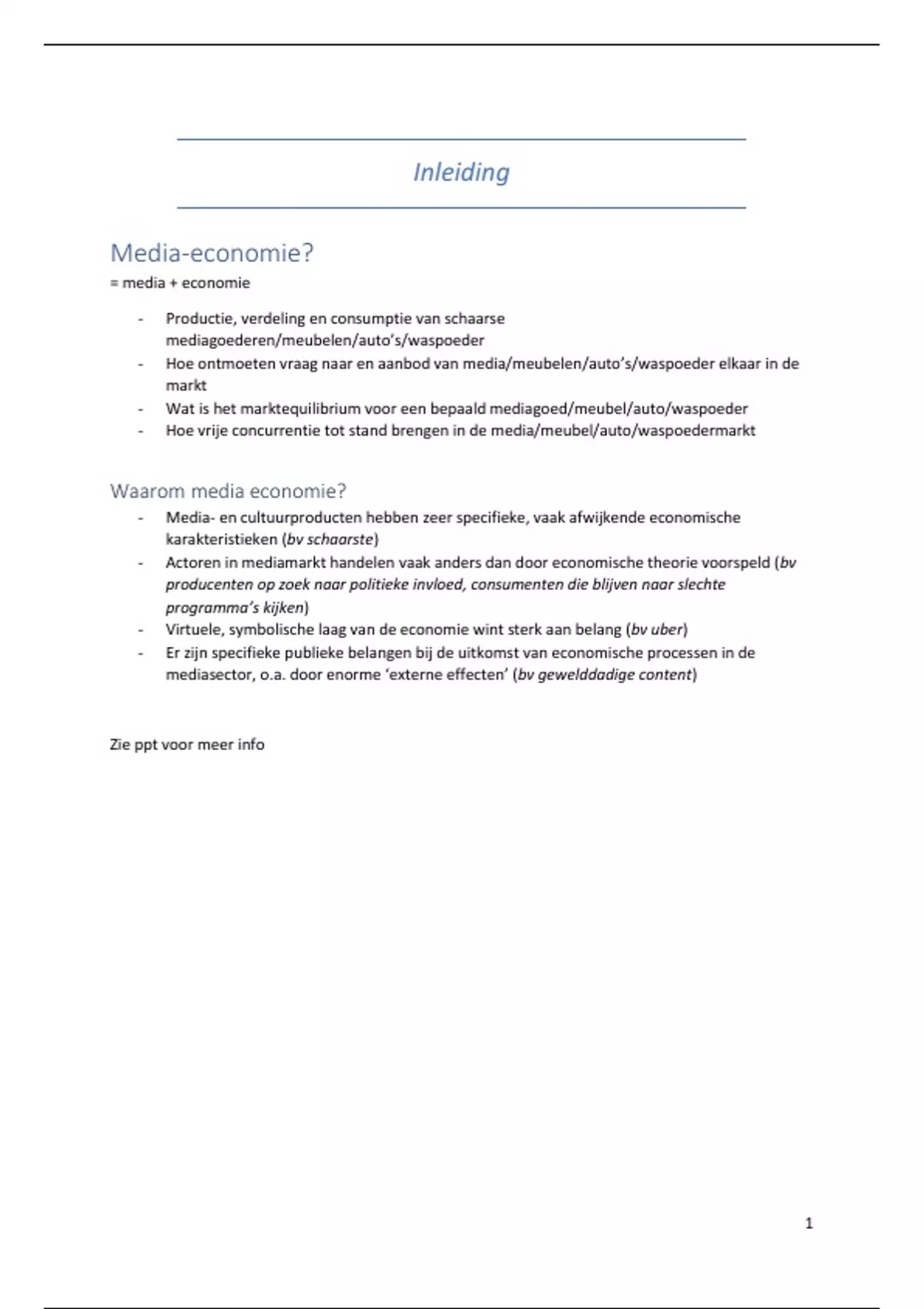 Inleiding

Media-economie?

= media + economie

- Productie, verdeling en consumptie van schaarse mediagoederen/meubelen/auto's/waspoeder
- Hoe ontmoeten vraag naar en aanbod van media/meubelen/auto's/waspoeder elkaar in de markt
- Wat is het marktequilibrium voor een bepaald mediagoed/meubel/auto/waspoeder
- Hoe vrije concurrentie tot stand brengen in de media/meubel/auto/waspoedermarkt

Waarom media economie?

- Media- en cultuurproducten hebben zeer specifieke, vaak afwijkende economische karakteristieken (bv schaarste)
- Actoren in mediamarkt handelen vaak anders dan door economische theorie voorspeld (bv producenten op zoek naar politieke invloed, consumenten die blijven naar slechte programma's kijken)
- Virtuele, symbolische laag van de economie wint sterk aan belang (bv uber)
- Er zijn specifieke publieke belangen bij de uitkomst van economische processen in de mediasector, o.a. door enorme 'externe effecten' (bv gewelddadige content)

Zie ppt voor meer info

1